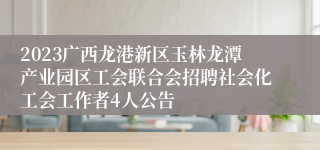 2023广西龙港新区玉林龙潭产业园区工会联合会招聘社会化工会工作者4人公告